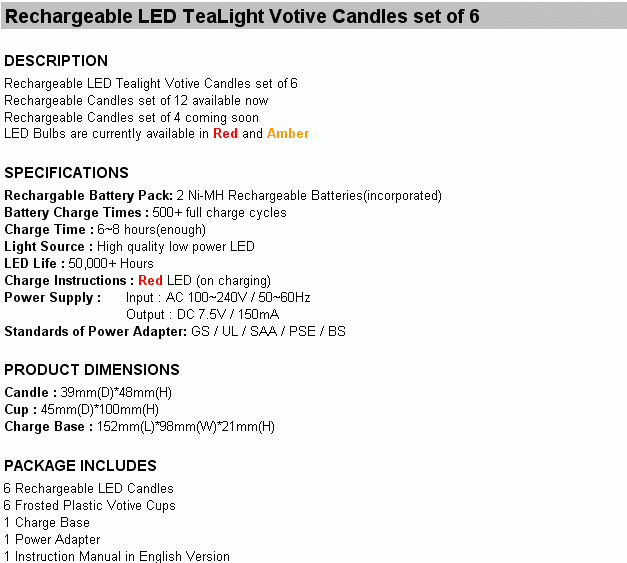 Rechargeable LED TeaLight Votive Candles set of 6

DESCRIPTION

Rechargeable LED Tealight Votive Candles set of 6
Rechargeable Candles set of 12 available now
Rechargeable Candles set of 4 coming soon
LED Bulbs are currently available in Red and Amber

SPECIFICATIONS

Rechargable Battery Pack: 2 Ni-MH Rechargeable Batteries(incorporated)
Battery Charge Times : 500+ full charge cycles
Charge Time : 6~8 hours(enough)
Light Source : High quality low power LED
LED Life : 50,000+ Hours
Charge Instructions : Red LED (on charging)
Power Supply : Input : AC 100~240V / 50~60Hz
Output : DC 7.5V / 150mA
Standards of Power Adapter: GS / UL / SAA / PSE / BS

PRODUCT DIMENSIONS

Candle : 39mm(D)*48mm(H)
Cup : 45mm(D)*100mm(H)
Charge Base : 152mm(L)*98mm(W)*21mm(H)

PACKAGE INCLUDES

6 Rechargeable LED Candles
6 Frosted Plastic Votive Cups
1 Charge Base
1 Power Adapter
1 Instruction Manual in English Version